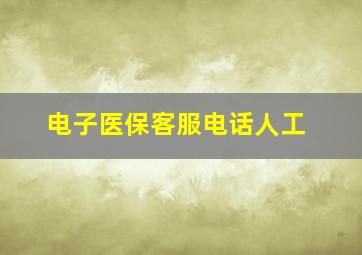 电子医保客服电话人工